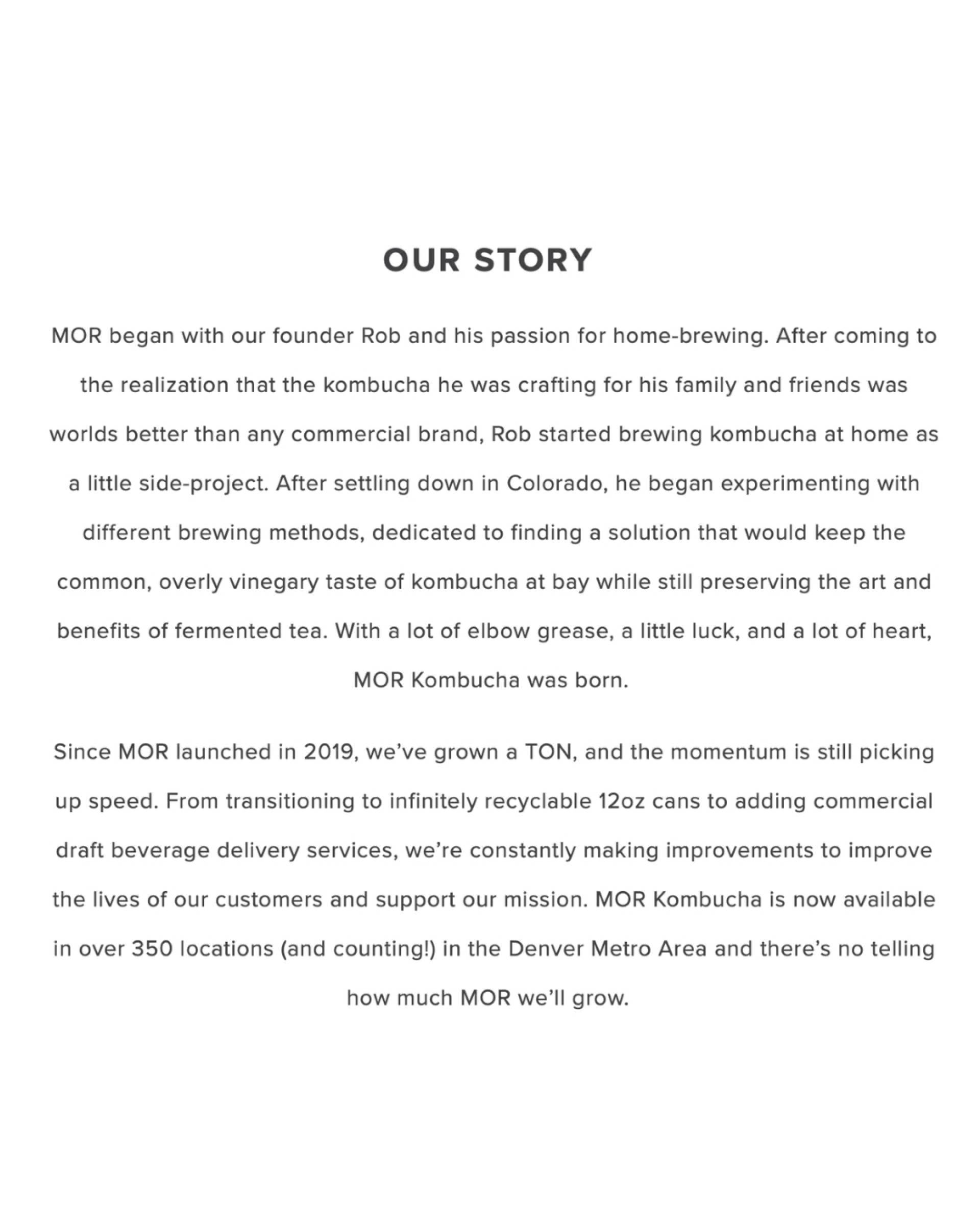 OUR STORY

MOR began with our founder Rob and his passion for home-brewing. After coming to the realization that the kombucha he was crafting for his family and friends was worlds better than any commercial brand, Rob started brewing kombucha at home as a little side-project. After settling down in Colorado, he began experimenting with different brewing methods, dedicated to finding a solution that would keep the common, overly vinegary taste of kombucha at bay while still preserving the art and benefits of fermented tea. With a lot of elbow grease, a little luck, and a lot of heart, MOR Kombucha was born.

Since MOR launched in 2019, we've grown a TON, and the momentum is still picking up speed. From transitioning to infinitely recyclable 12oz cans to adding commercial draft beverage delivery services, we're constantly making improvements to improve the lives of our customers and support our mission. MOR Kombucha is now available in over 350 locations (and counting!) in the Denver Metro Area and there's no telling how much MOR we'll grow.